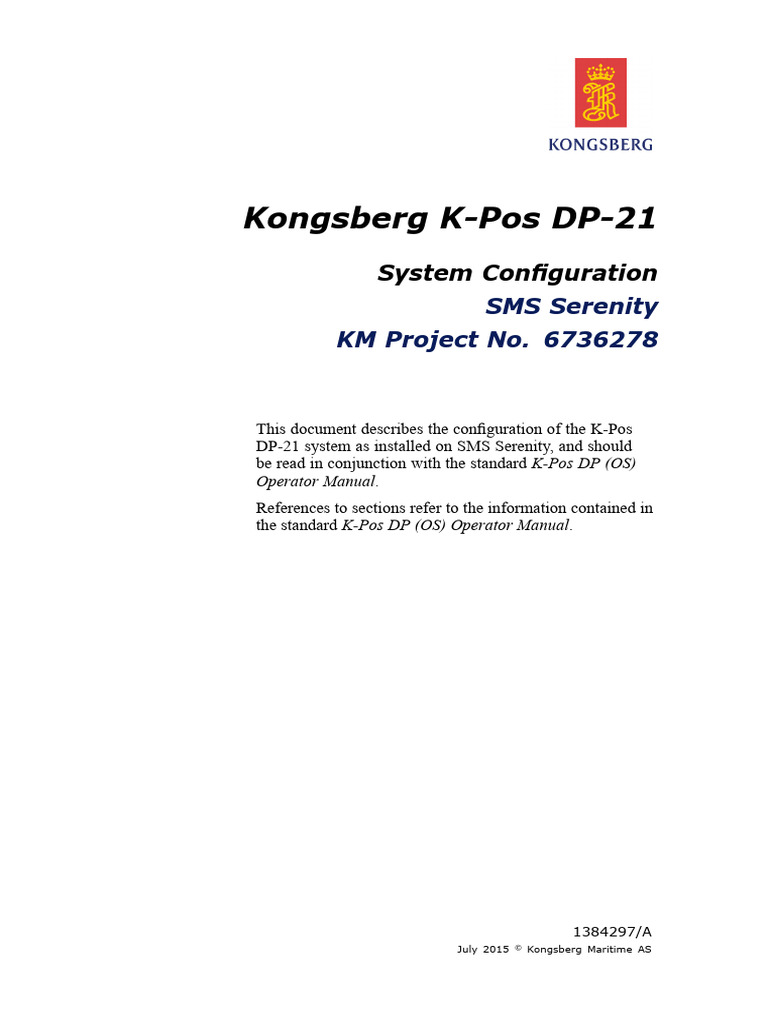 KONGSBERG

Kongsberg K-Pos DP-21

System Configuration
SMS Serenity
KM Project No. 6736278

This document describes the configuration of the K-Pos DP-21 system as installed on SMS Serenity, and should be read in conjunction with the standard K-Pos DP (OS) Operator Manual.

References to sections refer to the information contained in the standard K-Pos DP (OS) Operator Manual.

1384297/A
July 2015 © Kongsberg Maritime AS